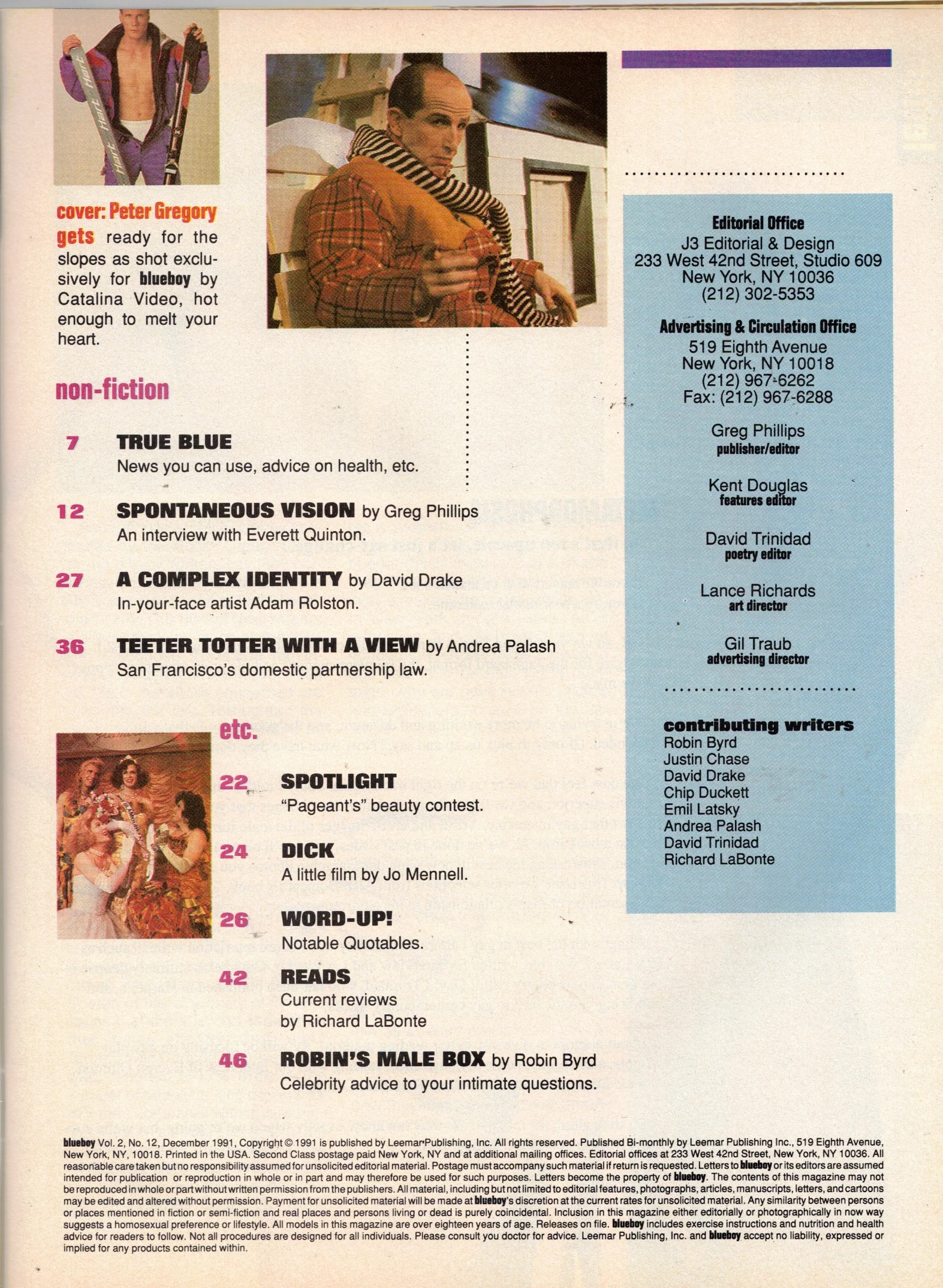 cover: Peter Gregory gets ready for the slopes as shot exclusively for blueboy by Catalina Video, hot enough to melt your heart.

non-fiction

7 TRUE BLUE
News you can use, advice on health, etc.

12 SPONTANEOUS VISION by Greg Phillips
An interview with Everett Quinton.

27 A COMPLEX IDENTITY by David Drake
In-your-face artist Adam Rolston.

36 TEETER TOTTER WITH A VIEW by Andrea Palash
San Francisco's domestic partnership law.

etc.

22 SPOTLIGHT
"Pageant's" beauty contest.

24 DICK
A little film by Jo Mennell.

26 WORD-UP!
Notable Quotables.

42 READS
Current reviews by Richard LaBonte

46 ROBIN'S MALE BOX by Robin Byrd
Celebrity advice to your intimate questions.

Editorial Office
J3 Editorial & Design
233 West 42nd Street, Studio 609
New York, NY 10036
(212) 302-5353

Advertising & Circulation Office
519 Eighth Avenue
New York, NY 10018
(212) 967-6262
Fax: (212) 967-6288

Greg Phillips
publisher/editor

Kent Douglas
features editor

David Trinidad
poetry editor

Lance Richards
art director

Gil Traub
advertising director

contributing writers
Robin Byrd
Justin Chase
David Drake
Chip Duckett
Emil Latsky
Andrea Palash
David Trinidad
Richard LaBonte

blueboy Vol. 2, No. 12, December 1991, Copyright © 1991 is published by Leemar Publishing, Inc. All rights reserved. Published Bi-monthly by Leemar Publishing Inc., 519 Eighth Avenue, New York, NY, 10018. Printed in the USA. Second Class postage paid New York, NY and at additional mailing offices. Editorial offices at 233 West 42nd Street, New York, NY 10036. All reasonable care taken but no responsibility assumed for unsolicited editorial material. Postage must accompany such material if return is requested. Letters to blueboy or its editors are assumed intended for publication or reproduction in whole or in part and may therefore be used for such purposes. Letters become the property of blueboy. The contents of this magazine may not be reproduced in whole or part without written permission from the publishers. All material, including but not limited to editorial features, photographs, articles, manuscripts, letters, and cartoons may be edited and altered without permission. Payment for unsolicited material will be made at blueboy's discretion at the current rates for unsolicited material. Any similarity between persons or places mentioned in fiction or semi-fiction and real places and persons living or dead is purely coincidental. Inclusion in this magazine either editorially or photographically in now way suggests a homosexual preference or lifestyle. All models in this magazine are over eighteen years of age. Releases on file. blueboy includes exercise instructions and nutrition and health advice for readers to follow. Not all procedures are designed for all individuals. Please consult you doctor for advice. Leemar Publishing, Inc. and blueboy accept no liability, expressed or implied for any products contained within.